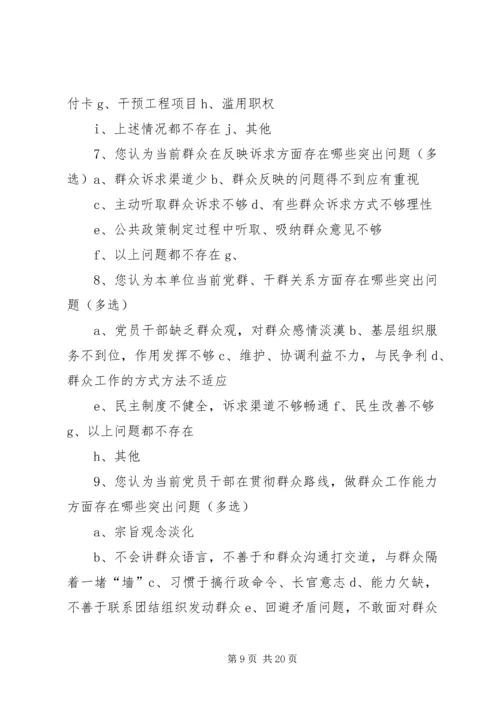 付卡 g、干预工程项目 h、滥用职权

i、上述情况都不存在 j、其他

7、您认为当前群众在反映诉求方面存在哪些突出问题（多选）a、群众诉求渠道少 b、群众反映的问题得不到应有重视

c、主动听取群众诉求不够 d、有些群众诉求方式不够理性

e、公共政策制定过程中听取、吸纳群众意见不够

f、以上问题都不存在 g、

8、您认为本单位当前党群、干群关系方面存在哪些突出问题（多选）

a、党员干部缺乏群众观，对群众感情淡漠 b、基层组织服务不到位，作用发挥不够 c、维护、协调利益不力，与民争利 d、群众工作的方式方法不适应

e、民主制度不健全，诉求渠道不够畅通 f、民生改善不够 g、以上问题都不存在

h、其他

9、您认为当前党员干部在贯彻群众路线，做群众工作能力方面存在哪些突出问题（多选）

a、宗旨观念淡化

b、不会讲群众语言，不善于和群众沟通打交道，与群众隔着一堵“墙”c、习惯于搞行政命令、长官意志 d、能力欠缺，不善于联系团结组织发动群众 e、回避矛盾问题，不敢面对群众

第 9 页 共 20 页